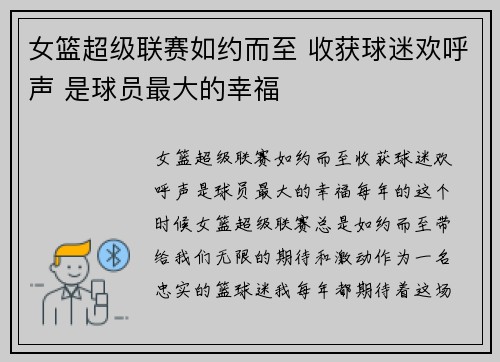 女篮超级联赛如约而至 收获球迷欢呼声 是球员最大的幸福

女篮超级联赛如约而至收获球迷欢呼声是球员最大的幸福每年的这个时候女篮超级联赛总是如约而至带给我们无限的期待和激动作为一名忠实的篮球迷我每年都期待着这场